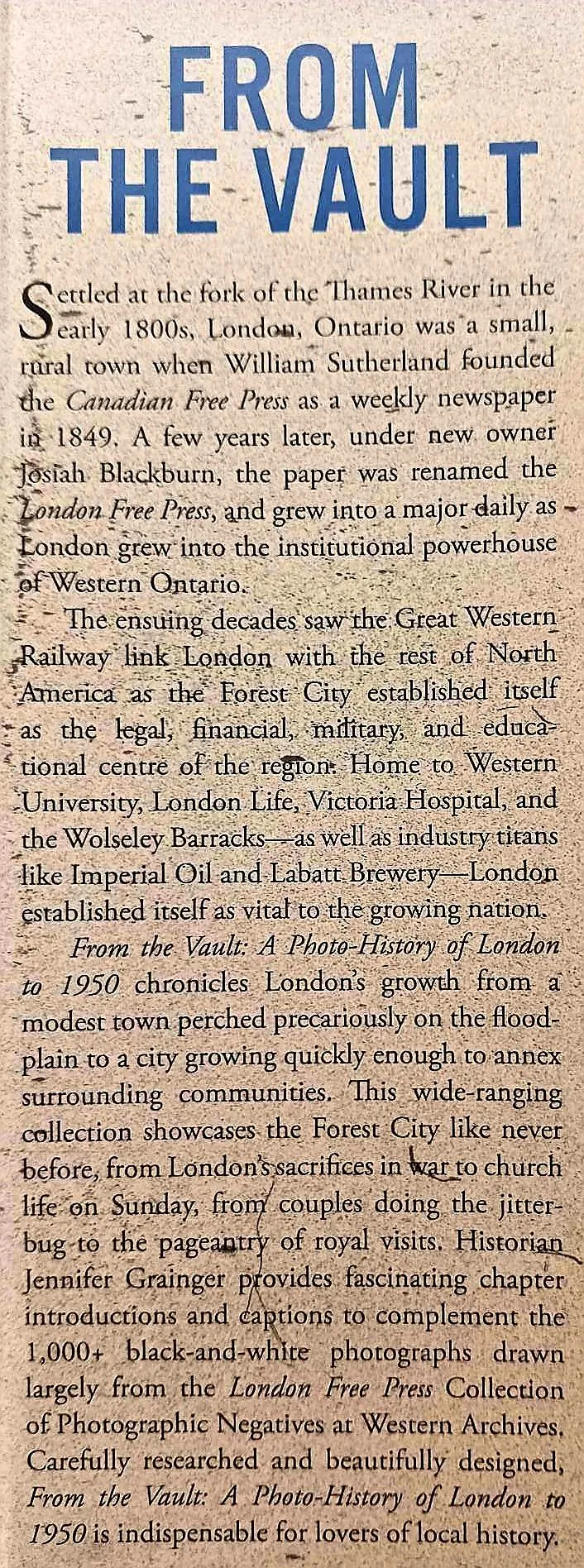 FROM THE VAULT

Settled at the fork of the Thames River in the early 1800s, London, Ontario was a small, rural town when William Sutherland founded the Canadian Free Press as a weekly newspaper in 1849. A few years later, under new owner Josiah Blackburn, the paper was renamed the London Free Press, and grew into a major daily as London grew into the institutional powerhouse of Western Ontario.

The ensuing decades saw the Great Western Railway link London with the rest of North America as the Forest City established itself as the legal, financial, military, and educational centre of the region. Home to Western University, London Life, Victoria Hospital, and the Wolseley Barracks—as well as industry titans like Imperial Oil and Labatt Brewery—London established itself as vital to the growing nation.

From the Vault: A Photo-History of London to 1950 chronicles London's growth from a modest town perched precariously on the floodplain to a city growing quickly enough to annex surrounding communities. This wide-ranging collection showcases the Forest City like never before, from London's sacrifices in war to church life on Sunday, from couples doing the jitterbug to the pageantry of royal visits. Historian Jennifer Grainger provides fascinating chapter introductions and captions to complement the 1,000+ black-and-white photographs drawn largely from the London Free Press Collection of Photographic Negatives at Western Archives. Carefully researched and beautifully designed, From the Vault: A Photo-History of London to 1950 is indispensable for lovers of local history.